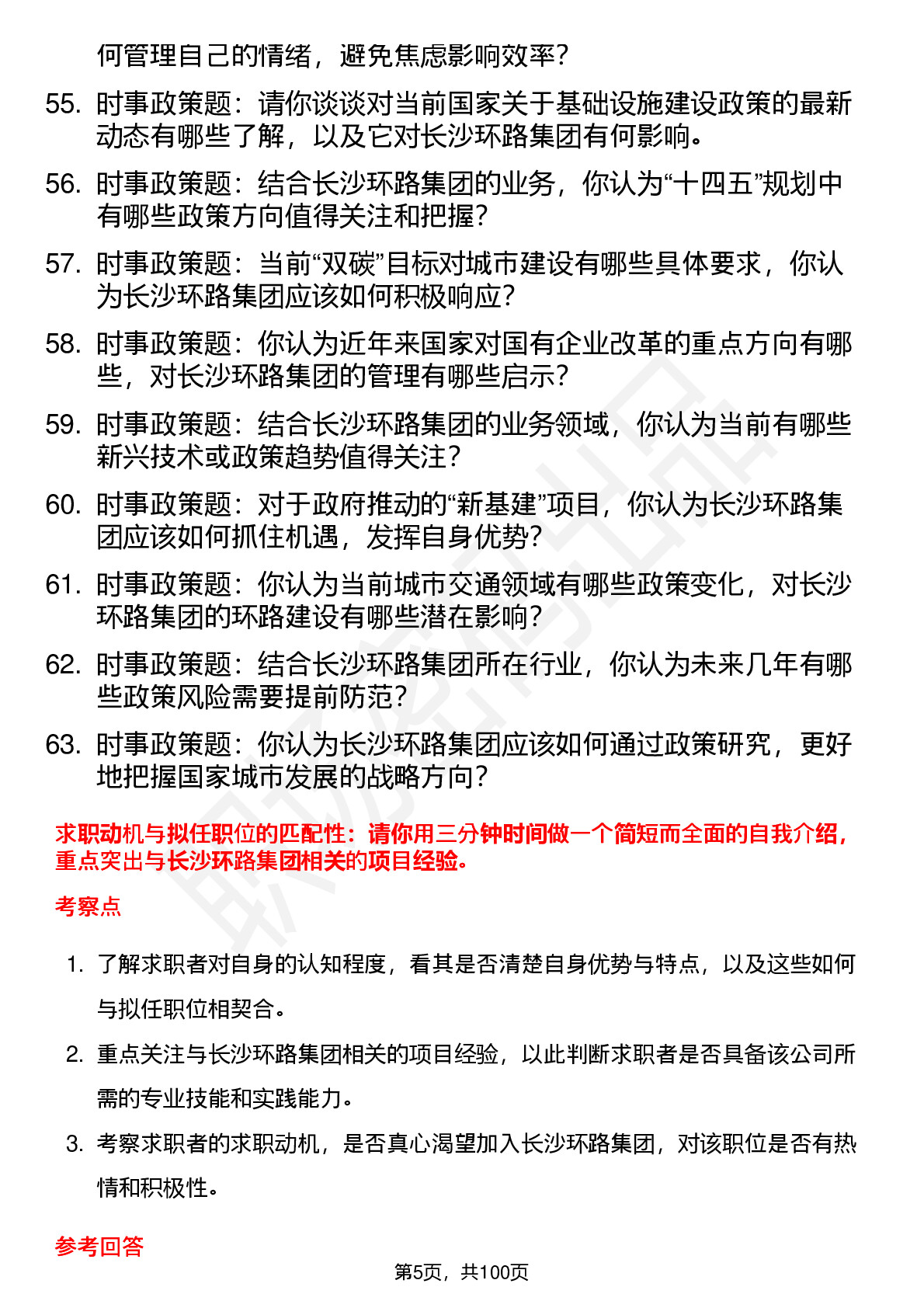 何管理自己的情绪，避免焦虑影响效率？

55. 时事政策题：请你谈谈对当前国家关于基础设施建设政策的最新动态有哪些了解，以及它对长沙环路集团有何影响。

56. 时事政策题：结合长沙环路集团的业务，你认为“十四五”规划中有哪些政策方向值得关注和把握？

57. 时事政策题：当前“双碳”目标对城市建设有哪些具体要求，你认为长沙环路集团应该如何积极响应？

58. 时事政策题：你认为近年来国家对国有企业改革的重点方向有哪些，对长沙环路集团的管理有哪些启示？

59. 时事政策题：结合长沙环路集团的业务领域，你认为当前有哪些新兴技术或政策趋势值得关注？

60. 时事政策题：对于政府推动的“新基建”项目，你认为长沙环路集团应该如何抓住机遇，发挥自身优势？

61. 时事政策题：你认为当前城市交通领域有哪些政策变化，对长沙环路集团的环路建设有哪些潜在影响？

62. 时事政策题：结合长沙环路集团所在行业，你认为未来几年有哪些政策风险需要提前防范？

63. 时事政策题：你认为长沙环路集团应该如何通过政策研究，更好地把握国家城市发展的战略方向？

求职动机与拟任职位的匹配性：请你用三分钟时间做一个简短而全面的自我介绍，重点突出与长沙环路集团相关的项目经验。

考察点

1. 了解求职者对自身的认知程度，看其是否清楚自身优势与特点，以及这些如何与拟任职位相契合。

2. 重点关注与长沙环路集团相关的项目经验，以此判断求职者是否具备该公司所需的专业技能和实践能力。

3. 考察求职者的求职动机，是否真心渴望加入长沙环路集团，对该职位是否有热情和积极性。

参考回答

第5页，共100页